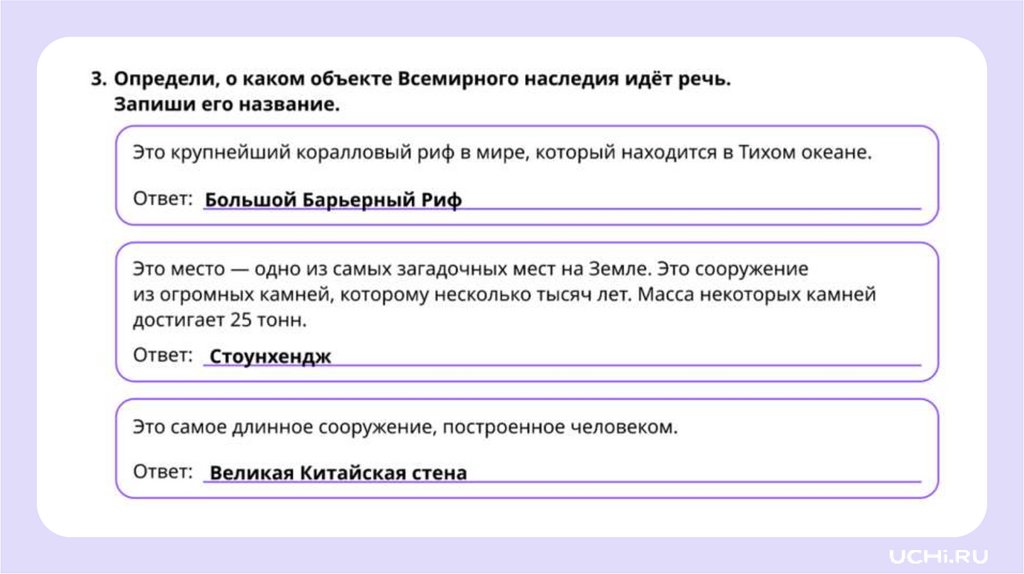 3. Определи, о каком объекте Всемирного наследия идёт речь. Запиши его название.

Это крупнейший коралловый риф в мире, который находится в Тихом океане.

Ответ: Большой Барьерный Риф

Это место — одно из самых загадочных мест на Земле. Это сооружение из огромных камней, которому несколько тысяч лет. Масса некоторых камней достигает 25 тонн.

Ответ: Стоунхендж

Это самое длинное сооружение, построенное человеком.

Ответ: Великая Китайская стена

UCHi.RU